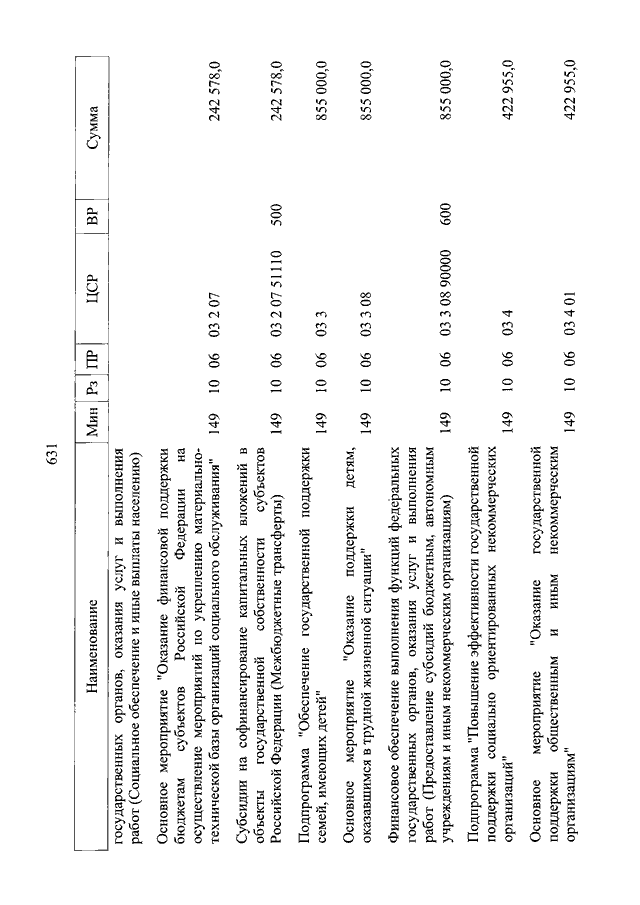 631

| Наименование | Мин | Рз | ПР | ЦСР | ВР | Сумма |
|---|---|---|---|---|---|---|
| государственных органов, оказания услуг и выполнения работ (Социальное обеспечение и иные выплаты населению) | | | | | | |
| Основное мероприятие "Оказание финансовой поддержки бюджетам субъектов Российской Федерации на осуществление мероприятий по укреплению материально-технической базы организаций социального обслуживания" | 149 | 10 | 06 | 03 2 07 | | 242 578,0 |
| Субсидии на софинансирование капитальных вложений в объекты государственной собственности субъектов Российской Федерации (Межбюджетные трансферты) | 149 | 10 | 06 | 03 2 07 51110 | 500 | 242 578,0 |
| Подпрограмма "Обеспечение государственной поддержки семей, имеющих детей" | 149 | 10 | 06 | 03 3 | | 855 000,0 |
| Основное мероприятие "Оказание поддержки детям, оказавшимся в трудной жизненной ситуации" | 149 | 10 | 06 | 03 3 08 | | 855 000,0 |
| Финансовое обеспечение выполнения функций федеральных государственных органов, оказания услуг и выполнения работ (Предоставление субсидий бюджетным, автономным учреждениям и иным некоммерческим организациям) | 149 | 10 | 06 | 03 3 08 90000 | 600 | 855 000,0 |
| Подпрограмма "Повышение эффективности государственной поддержки социально ориентированных некоммерческих организаций" | 149 | 10 | 06 | 03 4 | | 422 955,0 |
| Основное мероприятие "Оказание государственной поддержки общественным и иным некоммерческим организациям" | 149 | 10 | 06 | 03 4 01 | | 422 955,0 |